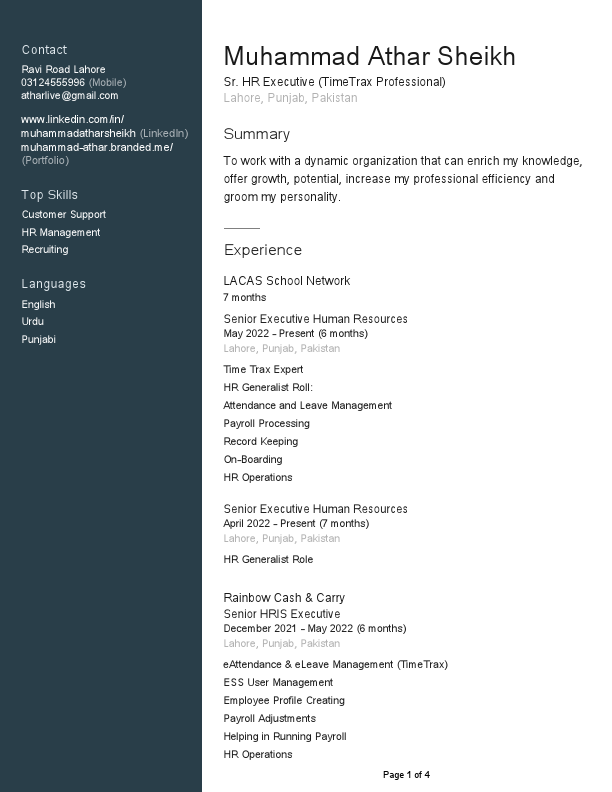 Contact
Ravi Road Lahore
03124555996 (Mobile)
atharlive@gmail.com

www.linkedin.com/in/muhammadatharsheikh (LinkedIn)
muhammad-athar.branded.me/ (Portfolio)

Top Skills
Customer Support
HR Management
Recruiting

Languages
English
Urdu
Punjabi

Muhammad Athar Sheikh
Sr. HR Executive (TimeTrax Professional)
Lahore, Punjab, Pakistan

Summary
To work with a dynamic organization that can enrich my knowledge, offer growth, potential, increase my professional efficiency and groom my personality.

Experience
LACAS School Network
7 months

Senior Executive Human Resources
May 2022 - Present (6 months)
Lahore, Punjab, Pakistan

Time Trax Expert
HR Generalist Roll:
Attendance and Leave Management
Payroll Processing
Record Keeping
On-Boarding
HR Operations

Senior Executive Human Resources
April 2022 - Present (7 months)
Lahore, Punjab, Pakistan

HR Generalist Role

Rainbow Cash & Carry
Senior HRIS Executive
December 2021 - May 2022 (6 months)
Lahore, Punjab, Pakistan

eAttendance & eLeave Management (TimeTrax)
ESS User Management
Employee Profile Creating
Payroll Adjustments
Helping in Running Payroll
HR Operations

Page 1 of 4